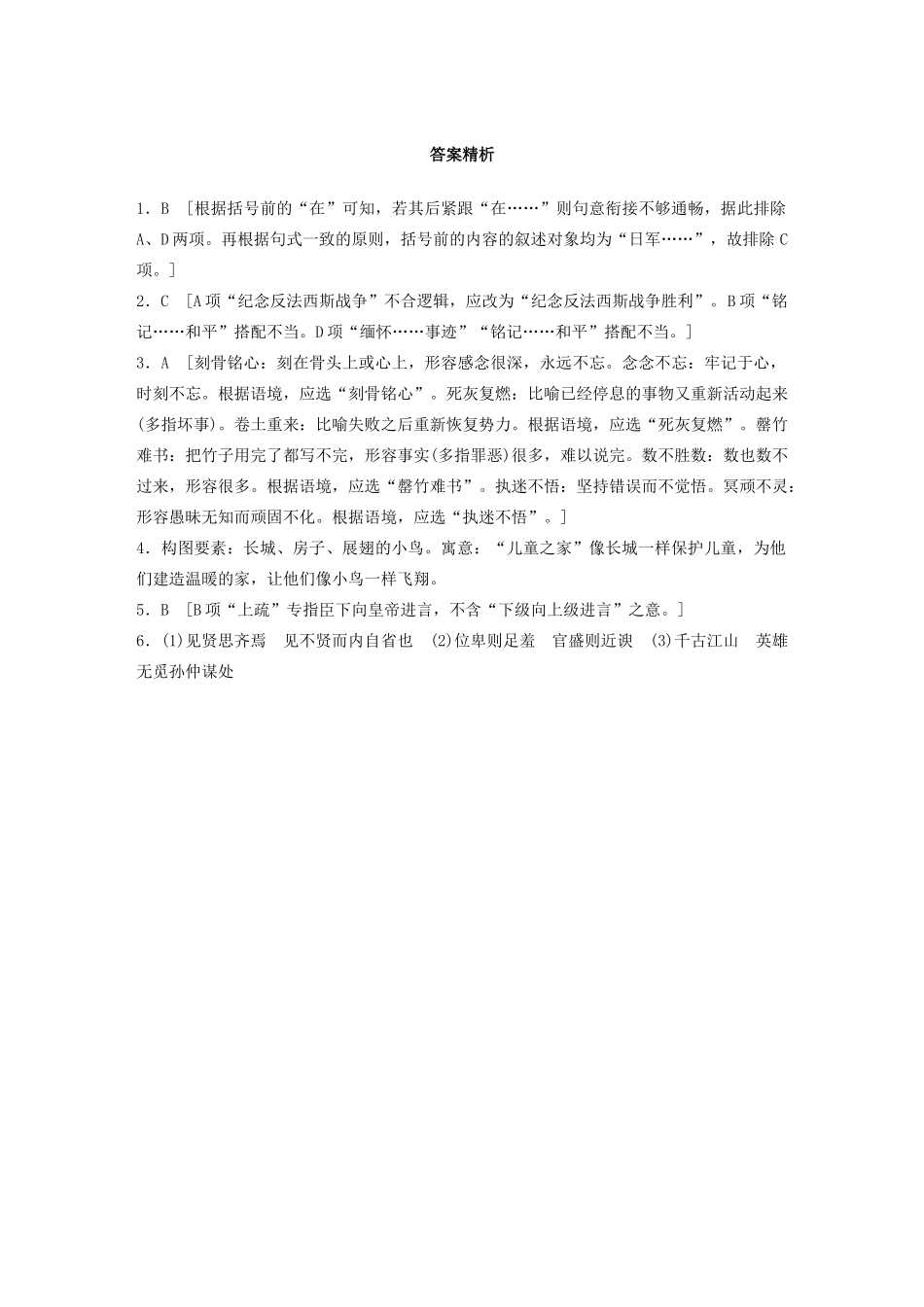 答案精析

1．B ［根据括号前的“在”可知，若其后紧跟“在……”则句意衔接不够通畅，据此排除A、D两项。再根据句式一致的原则，括号前的内容的叙述对象均为“日军……”，故排除C项。］

2．C ［A项“纪念反法西斯战争”不合逻辑，应改为“纪念反法西斯战争胜利”。B项“铭记……和平”搭配不当。D项“缅怀……事迹”“铭记……和平”搭配不当。］

3．A ［刻骨铭心：刻在骨头上或心上，形容感念很深，永远不忘。念念不忘：牢记于心，时刻不忘。根据语境，应选“刻骨铭心”。死灰复燃：比喻已经停息的事物又重新活动起来(多指坏事)。卷土重来：比喻失败之后重新恢复势力。根据语境，应选“死灰复燃”。罄竹难书：把竹子用完了都写不完，形容事实(多指罪恶)很多，难以说完。数不胜数：数也数不过来，形容很多。根据语境，应选“罄竹难书”。执迷不悟：坚持错误而不觉悟。冥顽不灵：形容愚昧无知而顽固不化。根据语境，应选“执迷不悟”。］

4．构图要素：长城、房子、展翅的小鸟。寓意：“儿童之家”像长城一样保护儿童，为他们建造温暖的家，让他们像小鸟一样飞翔。

5．B ［B项“上疏”专指臣下向皇帝进言，不含“下级向上级进言”之意。］

6．(1)见贤思齐焉 见不贤而内自省也 (2)位卑则足羞 官盛则近谀 (3)千古江山 英雄无觅孙仲谋处